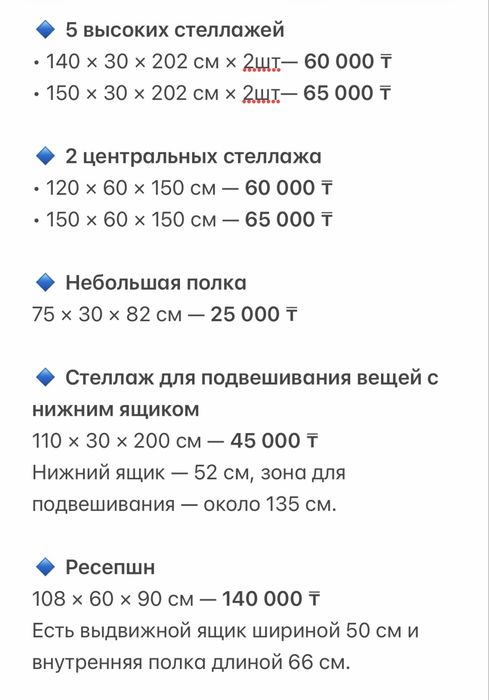 🔹 5 высоких стеллажей
• 140 × 30 × 202 см × 2шт— 60 000 ₸
• 150 × 30 × 202 см × 2шт— 65 000 ₸

🔹 2 центральных стеллажа
• 120 × 60 × 150 см — 60 000 ₸
• 150 × 60 × 150 см — 65 000 ₸

🔹 Небольшая полка
75 × 30 × 82 см — 25 000 ₸

🔹 Стеллаж для подвешивания вещей с нижним ящиком
110 × 30 × 200 см — 45 000 ₸
Нижний ящик — 52 см, зона для подвешивания — около 135 см.

🔹 Ресепшн
108 × 60 × 90 см — 140 000 ₸
Есть выдвижной ящик шириной 50 см и внутренняя полка длиной 66 см.